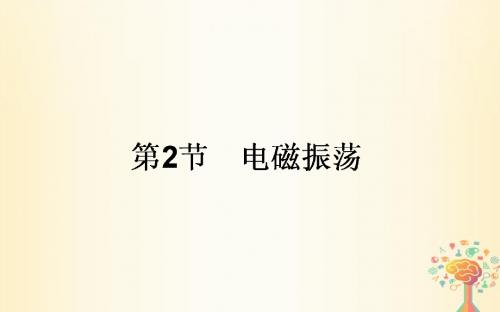 第2节　电磁振荡